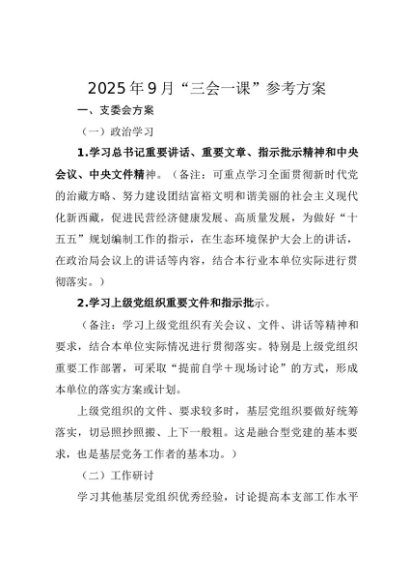 2025年9月“三会一课”参考方案

一、支委会方案

（一）政治学习

1.学习总书记重要讲话、重要文章、指示批示精神和中央会议、中央文件精神。（备注：可重点学习全面贯彻新时代党的治藏方略、努力建设团结富裕文明和谐美丽的社会主义现代化新西藏，促进民营经济健康发展、高质量发展，为做好“十五五”规划编制工作的指示，在生态环境保护大会上的讲话，在政治局会议上的讲话等内容，结合本行业本单位实际进行贯彻落实。）

2.学习上级党组织重要文件和指示批示。

（备注：学习上级党组织有关会议、文件、讲话等精神和要求，结合本单位实际情况进行贯彻落实。特别是上级党组织重要工作部署，可采取“提前自学＋现场讨论”的方式，形成本单位的落实方案或计划。

上级党组织的文件、要求较多时，基层党组织要做好统筹落实，切忌照抄照搬、上下一般粗。这是融合型党建的基本要求，也是基层党务工作者的基本功。）

（二）工作研讨

学习其他基层党组织优秀经验，讨论提高本支部工作水平